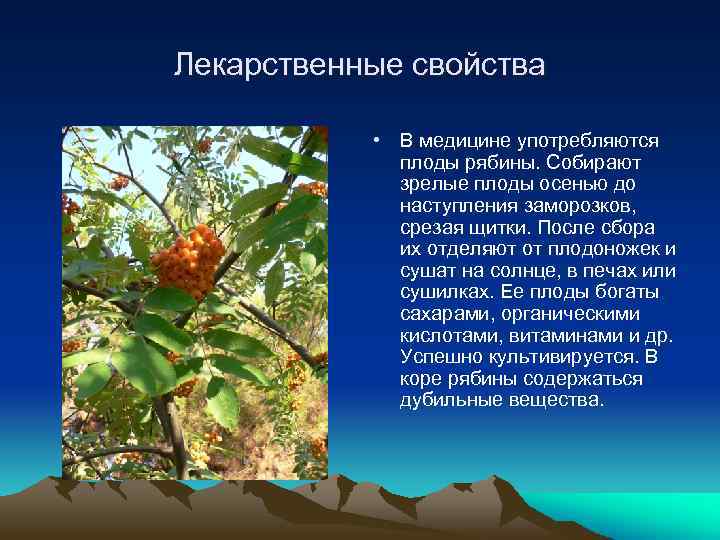 Лекарственные свойства

• В медицине употребляются плоды рябины. Собирают зрелые плоды осенью до наступления заморозков, срезая щитки. После сбора их отделяют от плодоножек и сушат на солнце, в печах или сушилках. Ее плоды богаты сахарами, органическими кислотами, витаминами и др. Успешно культивируется. В коре рябины содержаться дубильные вещества.